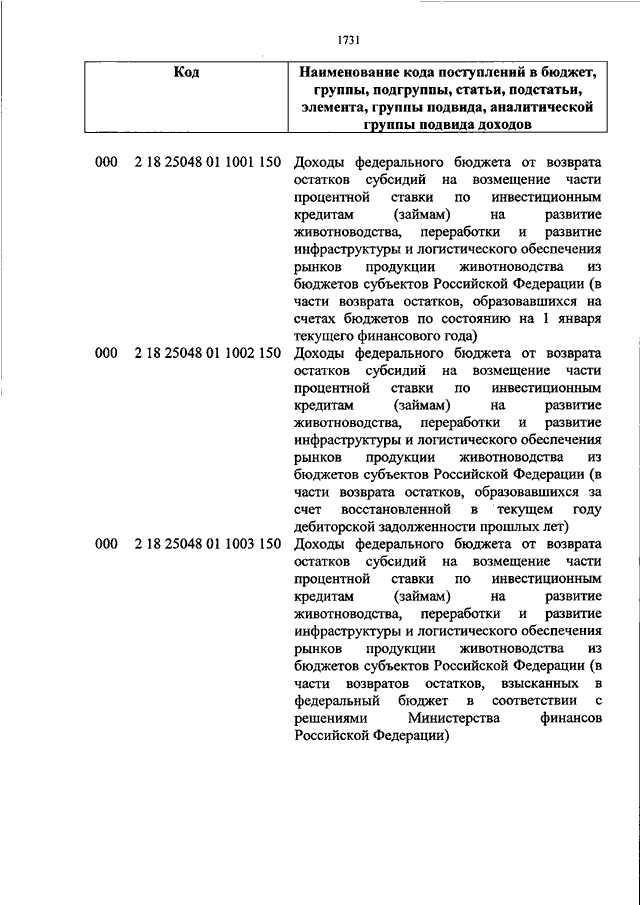 1731

| Код | Наименование кода поступлений в бюджет, группы, подгруппы, статьи, подстатьи, элемента, группы подвида, аналитической группы подвида доходов |
|---|---|
| 000 2 18 25048 01 1001 150 | Доходы федерального бюджета от возврата остатков субсидий на возмещение части процентной ставки по инвестиционным кредитам (займам) на развитие животноводства, переработки и развитие инфраструктуры и логистического обеспечения рынков продукции животноводства из бюджетов субъектов Российской Федерации (в части возврата остатков, образовавшихся на счетах бюджетов по состоянию на 1 января текущего финансового года) |
| 000 2 18 25048 01 1002 150 | Доходы федерального бюджета от возврата остатков субсидий на возмещение части процентной ставки по инвестиционным кредитам (займам) на развитие животноводства, переработки и развитие инфраструктуры и логистического обеспечения рынков продукции животноводства из бюджетов субъектов Российской Федерации (в части возврата остатков, образовавшихся за счет восстановленной в текущем году дебиторской задолженности прошлых лет) |
| 000 2 18 25048 01 1003 150 | Доходы федерального бюджета от возврата остатков субсидий на возмещение части процентной ставки по инвестиционным кредитам (займам) на развитие животноводства, переработки и развитие инфраструктуры и логистического обеспечения рынков продукции животноводства из бюджетов субъектов Российской Федерации (в части возвратов остатков, взысканных в федеральный бюджет в соответствии с решениями Министерства финансов Российской Федерации) |